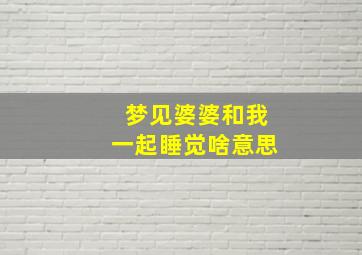 梦见婆婆和我
一起睡觉啥意思